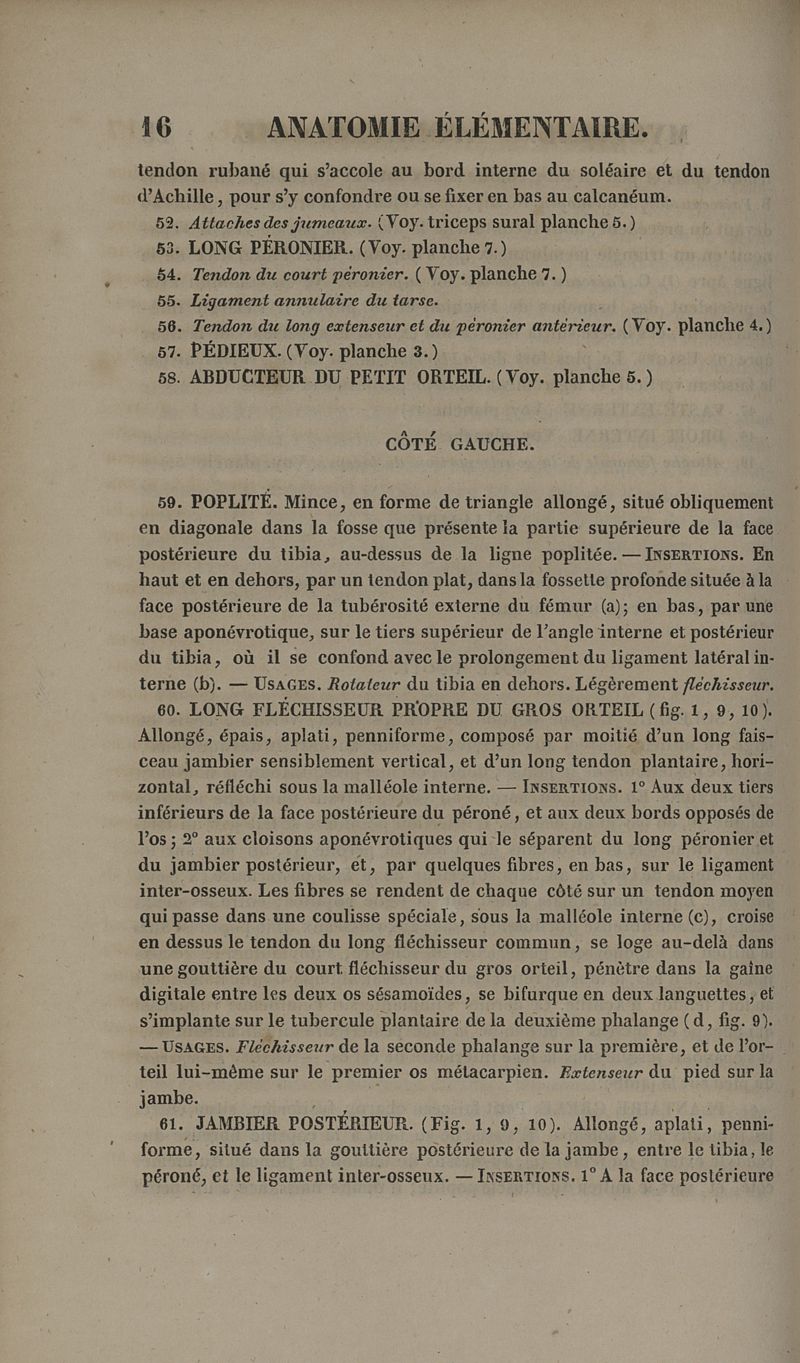 16 ANATOMIE ÉLÉMENTAIRE.

tendon rubané qui s'accole au bord interne du soléaire et du tendon d'Achille, pour s'y confondre ou se fixer en bas au calcanéum.

52. Attaches des jumeaux. (Voy. triceps sural planche 5.)

53. LONG PÉRONIER. (Voy. planche 7.)

54. Tendon du court péronier. (Voy. planche 7.)

55. Ligament annulaire du tarse.

56. Tendon du long extenseur et du péronier antérieur. (Voy. planche 4.)

57. PÉDIEUX. (Voy. planche 3.)

58. ABDUCTEUR DU PETIT ORTEIL. (Voy. planche 5.)

CÔTÉ GAUCHE.

59. POPLITÉ. Mince, en forme de triangle allongé, situé obliquement en diagonale dans la fosse que présente la partie supérieure de la face postérieure du tibia, au-dessus de la ligne poplitée. — INSERTIONS. En haut et en dehors, par un tendon plat, dans la fossette profonde située à la face postérieure de la tubérosité externe du fémur (a); en bas, par une base aponévrotique, sur le tiers supérieur de l'angle interne et postérieur du tibia, où il se confond avec le prolongement du ligament latéral interne (b). — USAGES. Rotateur du tibia en dehors. Légèrement fléchisseur.

60. LONG FLÉCHISSEUR PROPRE DU GROS ORTEIL (fig. 1, 9, 10). Allongé, épais, aplati, penniforme, composé par moitié d'un long faisceau jambier sensiblement vertical, et d'un long tendon plantaire, horizontal, réfléchi sous la malléole interne. — INSERTIONS. 1° Aux deux tiers inférieurs de la face postérieure du péroné, et aux deux bords opposés de l'os; 2° aux cloisons aponévrotiques qui le séparent du long péronier et du jambier postérieur, et, par quelques fibres, en bas, sur le ligament inter-osseux. Les fibres se rendent de chaque côté sur un tendon moyen qui passe dans une coulisse spéciale, sous la malléole interne (c), croise en dessus le tendon du long fléchisseur commun, se loge au-delà dans une gouttière du court fléchisseur du gros orteil, pénètre dans la gaîne digitale entre les deux os sésamoïdes, se bifurque en deux languettes, et s'implante sur le tubercule plantaire de la deuxième phalange (d, fig. 9). — USAGES. Fléchisseur de la seconde phalange sur la première, et de l'orteil lui-même sur le premier os métacarpien. Extenseur du pied sur la jambe.

61. JAMBIER POSTÉRIEUR. (Fig. 1, 9, 10). Allongé, aplati, penniforme, situé dans la gouttière postérieure de la jambe, entre le tibia, le péroné, et le ligament inter-osseux. — INSERTIONS. 1° A la face postérieure